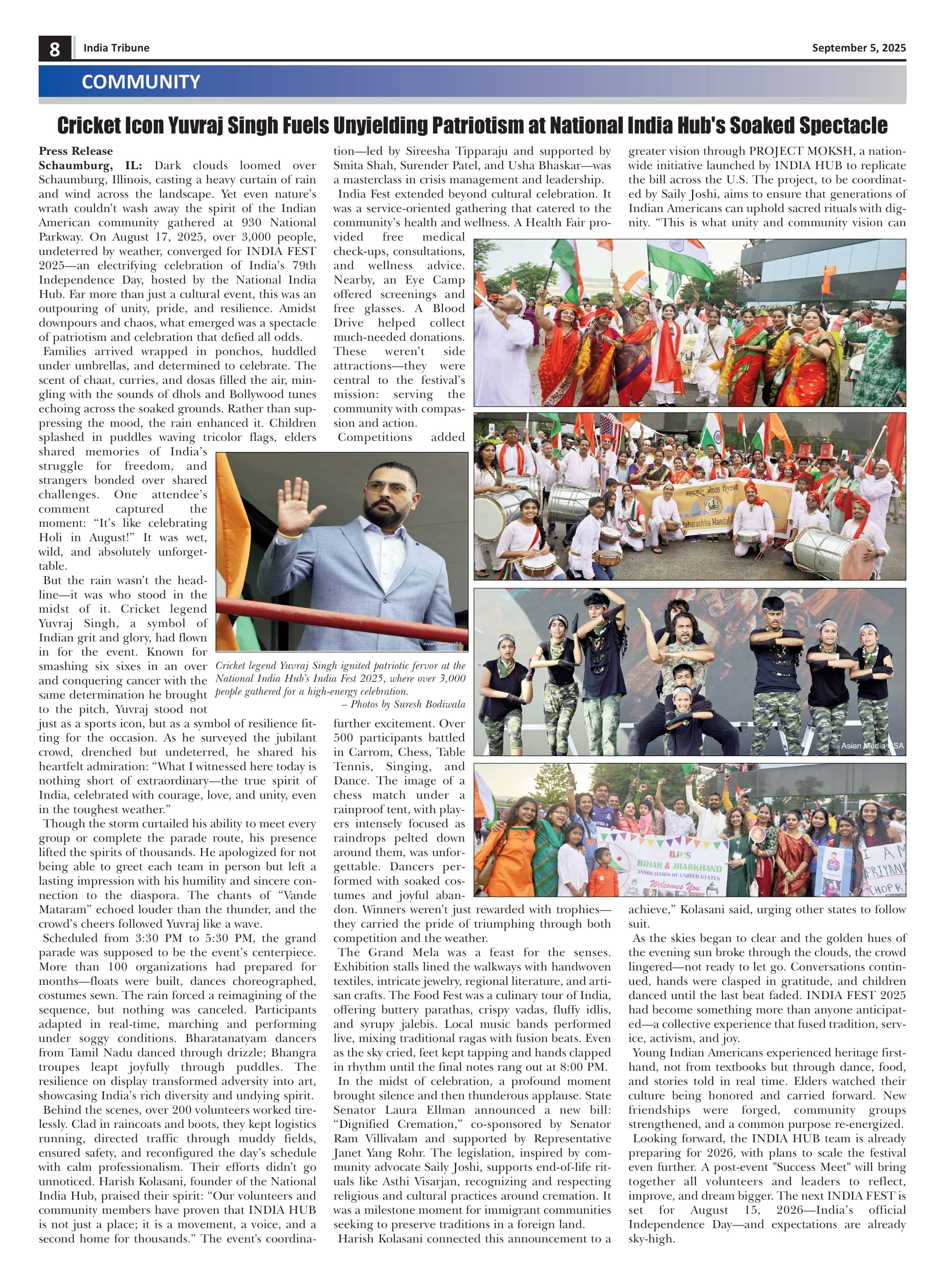 8 India Tribune September 5, 2025

COMMUNITY

Cricket Icon Yuvraj Singh Fuels Unyielding Patriotism at National India Hub's Soaked Spectacle

Press Release
Schaumburg, IL: Dark clouds loomed over Schaumburg, Illinois, casting a heavy curtain of rain and wind across the landscape. Yet even nature's wrath couldn't wash away the spirit of the Indian American community gathered at 930 National Parkway. On August 17, 2025, over 3,000 people, undeterred by weather, converged for INDIA FEST 2025—an electrifying celebration of India's 79th Independence Day, hosted by the National India Hub. Far more than just a cultural event, this was an outpouring of unity, pride, and resilience. Amidst downpours and chaos, what emerged was a spectacle of patriotism and celebration that defied all odds.

Families arrived wrapped in ponchos, huddled under umbrellas, and determined to celebrate. The scent of chaat, curries, and dosas filled the air, mingling with the sounds of dhols and Bollywood tunes echoing across the soaked grounds. Rather than suppressing the mood, the rain enhanced it. Children splashed in puddles waving tricolor flags, elders shared memories of India's struggle for freedom, and strangers bonded over shared challenges. One attendee's comment captured the moment: "It's like celebrating Holi in August!" It was wet, wild, and absolutely unforgettable.

But the rain wasn't the headline—it was who stood in the midst of it. Cricket legend Yuvraj Singh, a symbol of Indian grit and glory, had flown in for the event. Known for smashing six sixes in an over and conquering cancer with the same determination he brought to the pitch, Yuvraj stood not just as a sports icon, but as a symbol of resilience fitting for the occasion. As he surveyed the jubilant crowd, drenched but undeterred, he shared his heartfelt admiration: "What I witnessed here today is nothing short of extraordinary—the true spirit of India, celebrated with courage, love, and unity, even in the toughest weather."

Though the storm curtailed his ability to meet every group or complete the parade route, his presence lifted the spirits of thousands. He apologized for not being able to greet each team in person but left a lasting impression with his humility and sincere connection to the diaspora. The chants of "Vande Mataram" echoed louder than the thunder, and the crowd's cheers followed Yuvraj like a wave.

Scheduled from 3:30 PM to 5:30 PM, the grand parade was supposed to be the event's centerpiece. More than 100 organizations had prepared for months—floats were built, dances choreographed, costumes sewn. The rain forced a reimagining of the sequence, but nothing was canceled. Participants adapted in real-time, marching and performing under soggy conditions. Bharatanatyam dancers from Tamil Nadu danced through drizzle; Bhangra troupes leapt joyfully through puddles. The resilience on display transformed adversity into art, showcasing India's rich diversity and undying spirit.

Behind the scenes, over 200 volunteers worked tirelessly. Clad in raincoats and boots, they kept logistics running, directed traffic through muddy fields, ensured safety, and reconfigured the day's schedule with calm professionalism. Their efforts didn't go unnoticed. Harish Kolasani, founder of the National India Hub, praised their spirit: "Our volunteers and community members have proven that INDIA HUB is not just a place; it is a movement, a voice, and a second home for thousands." The event's coordination—led by Sireesha Tipparaju and supported by Smita Shah, Surender Patel, and Usha Bhaskar—was a masterclass in crisis management and leadership.

India Fest extended beyond cultural celebration. It was a service-oriented gathering that catered to the community's health and wellness. A Health Fair provided free medical check-ups, consultations, and wellness advice. Nearby, an Eye Camp offered screenings and free glasses. A Blood Drive helped collect much-needed donations. These weren't side attractions—they were central to the festival's mission: serving the community with compassion and action.

Competitions added further excitement. Over 500 participants battled in Carrom, Chess, Table Tennis, Singing, and Dance. The image of a chess match under a rainproof tent, with players intensely focused as raindrops pelted down around them, was unforgettable. Dancers performed with soaked costumes and joyful abandon. Winners weren't just rewarded with trophies—they carried the pride of triumphing through both competition and the weather.

The Grand Mela was a feast for the senses. Exhibition stalls lined the walkways with handwoven textiles, intricate jewelry, regional literature, and artisan crafts. The Food Fest was a culinary tour of India, offering buttery parathas, crispy vadas, fluffy idlis, and syrupy jalebis. Local music bands performed live, mixing traditional ragas with fusion beats. Even as the sky cried, feet kept tapping and hands clapped in rhythm until the final notes rang out at 8:00 PM.

In the midst of celebration, a profound moment brought silence and then thunderous applause. State Senator Laura Ellman announced a new bill: "Dignified Cremation," co-sponsored by Senator Ram Villivalam and supported by Representative Janet Yang Rohr. The legislation, inspired by community advocate Saily Joshi, supports end-of-life rituals like Asthi Visarjan, recognizing and respecting religious and cultural practices around cremation. It was a milestone moment for immigrant communities seeking to preserve traditions in a foreign land.

Harish Kolasani connected this announcement to a greater vision through PROJECT MOKSH, a nationwide initiative launched by INDIA HUB to replicate the bill across the U.S. The project, to be coordinated by Saily Joshi, aims to ensure that generations of Indian Americans can uphold sacred rituals with dignity. "This is what unity and community vision can achieve," Kolasani said, urging other states to follow suit.

As the skies began to clear and the golden hues of the evening sun broke through the clouds, the crowd lingered—not ready to let go. Conversations continued, hands were clasped in gratitude, and children danced until the last beat faded. INDIA FEST 2025 had become something more than anyone anticipated—a collective experience that fused tradition, service, activism, and joy.

Young Indian Americans experienced heritage firsthand, not from textbooks but through dance, food, and stories told in real time. Elders watched their culture being honored and carried forward. New friendships were forged, community groups strengthened, and a common purpose re-energized.

Looking forward, the INDIA HUB team is already preparing for 2026, with plans to scale the festival even further. A post-event "Success Meet" will bring together all volunteers and leaders to reflect, improve, and dream bigger. The next INDIA FEST is set for August 15, 2026—India's official Independence Day—and expectations are already sky-high.

Asian Media USA
Cricket legend Yuvraj Singh ignited patriotic fervor at the National India Hub's India Fest 2025, where over 3,000 people gathered for a high-energy celebration.
– Photos by Suresh Bodiwala

महाराष्ट्र मंडळ शिकागो
Maharashtra Mandal

Asian Media USA

BJUS
BIHAR & JHARKHAND
ASSOCIATION OF UNITED STATES
Welcomes You

I AM PRIYANK CHOPR